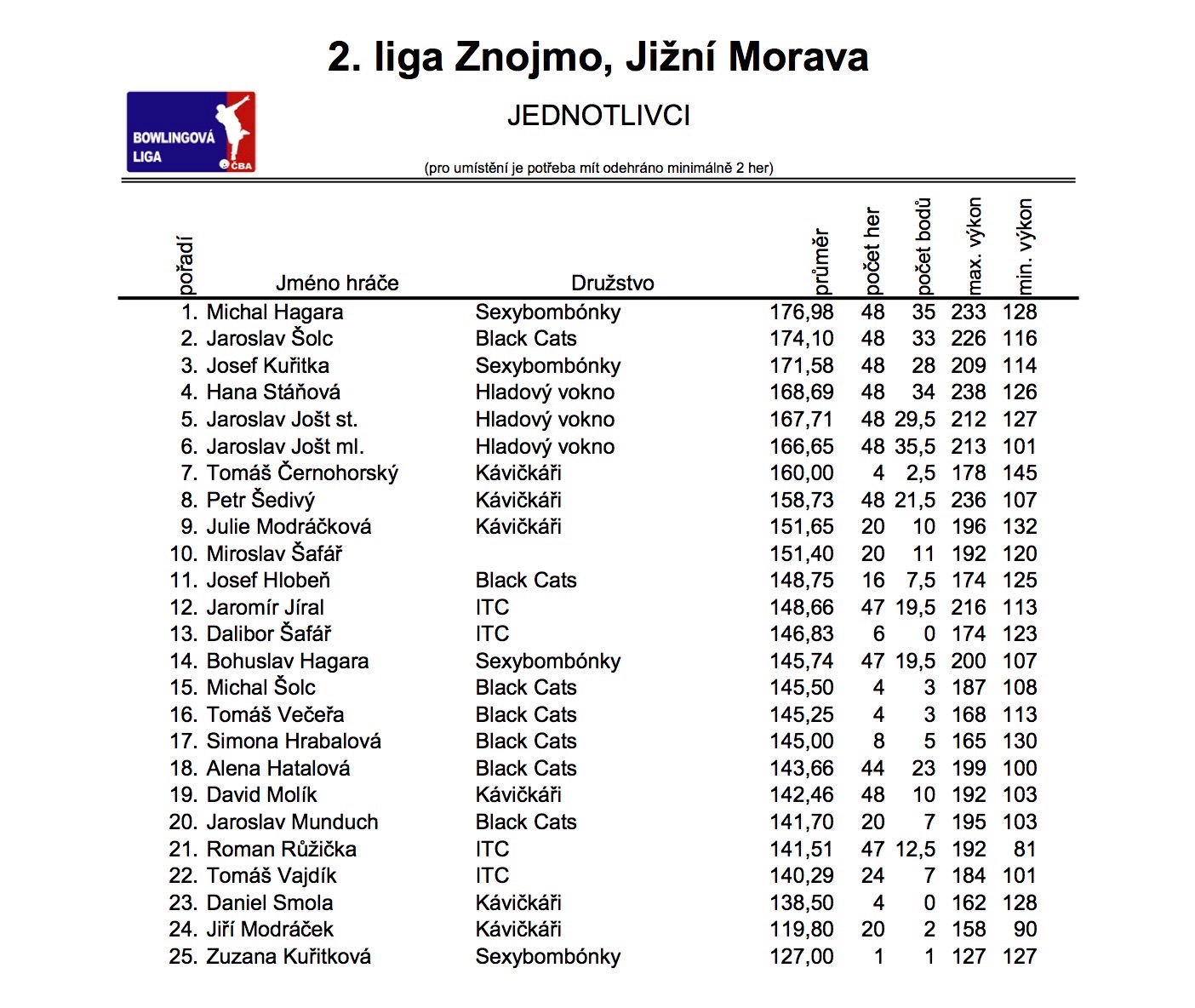 2. liga Znojmo, Jižní Morava

BOWLINGOVÁ LIGA ČBA

JEDNOTLIVCI

(pro umístění je potřeba mít odehráno minimálně 2 her)

| pořadí | Jméno hráče | Družstvo | průměr | počet her | počet bodů | max. výkon | min. výkon |
|---|---|---|---|---|---|---|---|
| 1. | Michal Hagara | Sexybombónky | 176,98 | 48 | 35 | 233 | 128 |
| 2. | Jaroslav Šolc | Black Cats | 174,10 | 48 | 33 | 226 | 116 |
| 3. | Josef Kuřitka | Sexybombónky | 171,58 | 48 | 28 | 209 | 114 |
| 4. | Hana Stáňová | Hladový vokno | 168,69 | 48 | 34 | 238 | 126 |
| 5. | Jaroslav Jošt st. | Hladový vokno | 167,71 | 48 | 29,5 | 212 | 127 |
| 6. | Jaroslav Jošt ml. | Hladový vokno | 166,65 | 48 | 35,5 | 213 | 101 |
| 7. | Tomáš Černohorský | Kávičkáři | 160,00 | 4 | 2,5 | 178 | 145 |
| 8. | Petr Šedivý | Kávičkáři | 158,73 | 48 | 21,5 | 236 | 107 |
| 9. | Julie Modráčková | Kávičkáři | 151,65 | 20 | 10 | 196 | 132 |
| 10. | Miroslav Šafář | | 151,40 | 20 | 11 | 192 | 120 |
| 11. | Josef Hlobeň | Black Cats | 148,75 | 16 | 7,5 | 174 | 125 |
| 12. | Jaromír Jíral | ITC | 148,66 | 47 | 19,5 | 216 | 113 |
| 13. | Dalibor Šafář | ITC | 146,83 | 6 | 0 | 174 | 123 |
| 14. | Bohuslav Hagara | Sexybombónky | 145,74 | 47 | 19,5 | 200 | 107 |
| 15. | Michal Šolc | Black Cats | 145,50 | 4 | 3 | 187 | 108 |
| 16. | Tomáš Večeřa | Black Cats | 145,25 | 4 | 3 | 168 | 113 |
| 17. | Simona Hrabalová | Black Cats | 145,00 | 8 | 5 | 165 | 130 |
| 18. | Alena Hatalová | Black Cats | 143,66 | 44 | 23 | 199 | 100 |
| 19. | David Molík | Kávičkáři | 142,46 | 48 | 10 | 192 | 103 |
| 20. | Jaroslav Munduch | Black Cats | 141,70 | 20 | 7 | 195 | 103 |
| 21. | Roman Růžička | ITC | 141,51 | 47 | 12,5 | 192 | 81 |
| 22. | Tomáš Vajdík | ITC | 140,29 | 24 | 7 | 184 | 101 |
| 23. | Daniel Smola | Kávičkáři | 138,50 | 4 | 0 | 162 | 128 |
| 24. | Jiří Modráček | Kávičkáři | 119,80 | 20 | 2 | 158 | 90 |
| 25. | Zuzana Kuřitková | Sexybombónky | 127,00 | 1 | 1 | 127 | 127 |